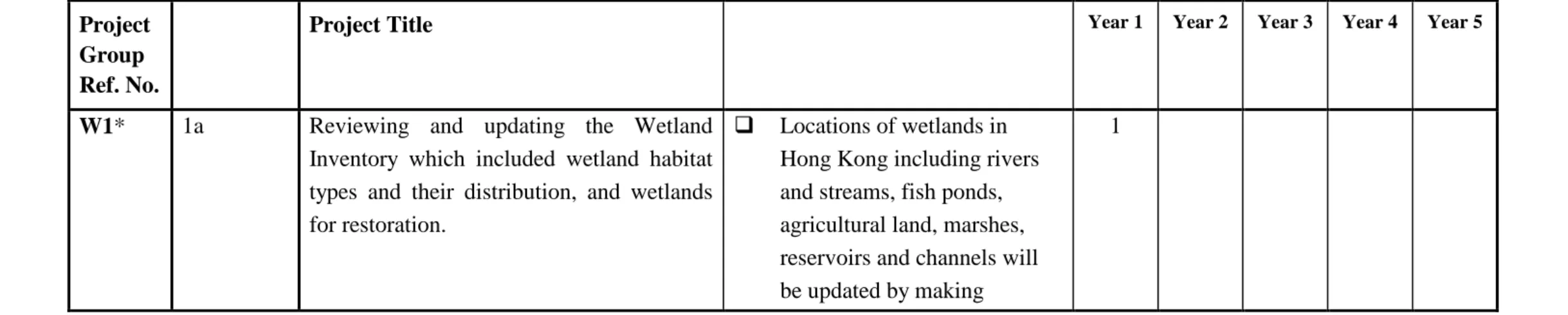 | Project Group Ref. No. | | Project Title | | Year 1 | Year 2 | Year 3 | Year 4 | Year 5 |
|---|---|---|---|---|---|---|---|---|
| W1* | 1a | Reviewing and updating the Wetland Inventory which included wetland habitat types and their distribution, and wetlands for restoration. | ☐ Locations of wetlands in Hong Kong including rivers and streams, fish ponds, agricultural land, marshes, reservoirs and channels will be updated by making | 1 | | | | |